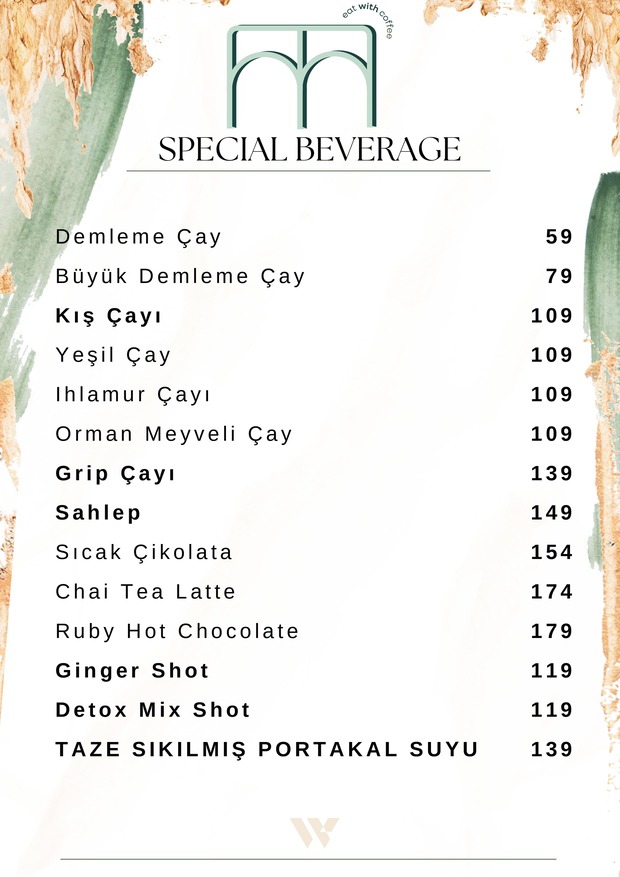 eat with coffee

SPECIAL BEVERAGE

Demleme Çay 59
Büyük Demleme Çay 79
Kış Çayı 109
Yeşil Çay 109
Ihlamur Çayı 109
Orman Meyveli Çay 109
Grip Çayı 139
Sahlep 149
Sıcak Çikolata 154
Chai Tea Latte 174
Ruby Hot Chocolate 179
Ginger Shot 119
Detox Mix Shot 119
TAZE SIKILMIŞ PORTAKAL SUYU 139